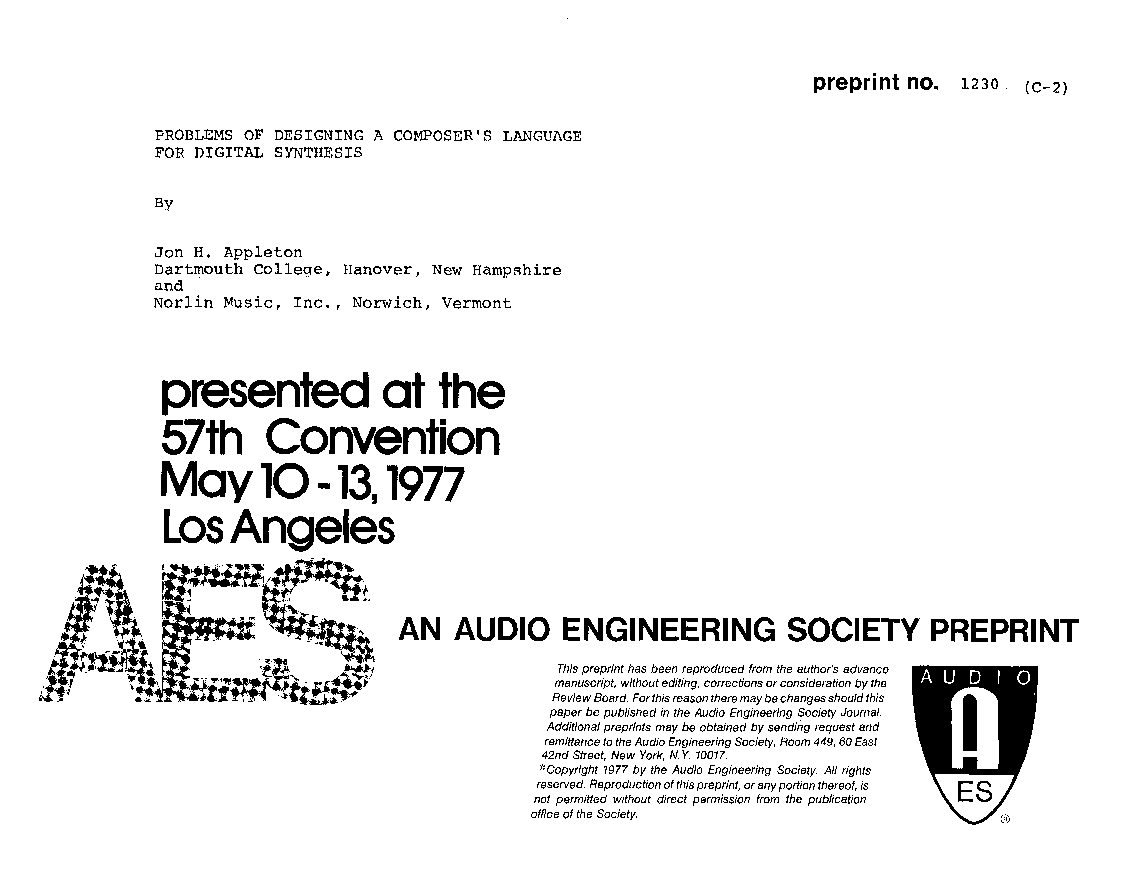 preprint no. 1230 (C-2)

PROBLEMS OF DESIGNING A COMPOSER'S LANGUAGE FOR DIGITAL SYNTHESIS

By

Jon H. Appleton
Dartmouth College, Hanover, New Hampshire
and
Norlin Music, Inc., Norwich, Vermont

presented at the
57th Convention
May 10 - 13, 1977
Los Angeles

AES

AN AUDIO ENGINEERING SOCIETY PREPRINT

This preprint has been reproduced from the author's advance manuscript, without editing, corrections or consideration by the Review Board. For this reason there may be changes should this paper be published in the Audio Engineering Society Journal. Additional preprints may be obtained by sending request and remittance to the Audio Engineering Society, Room 449, 60 East 42nd Street, New York, N.Y. 10017.
©Copyright 1977 by the Audio Engineering Society. All rights reserved. Reproduction of this preprint, or any portion thereof, is not permitted without direct permission from the publication office of the Society.

AUDIO
A
ES
®